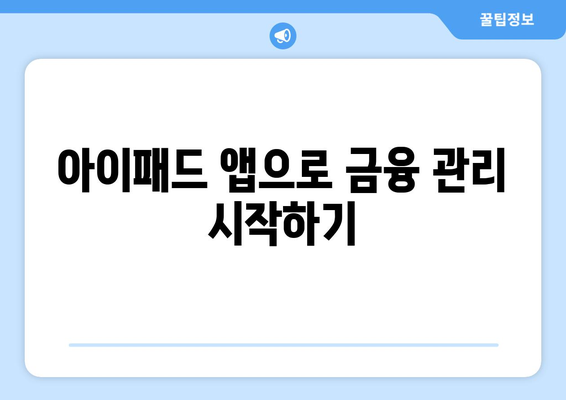 꿀팁정보

아이패드 앱으로 금융 관리 시작하기